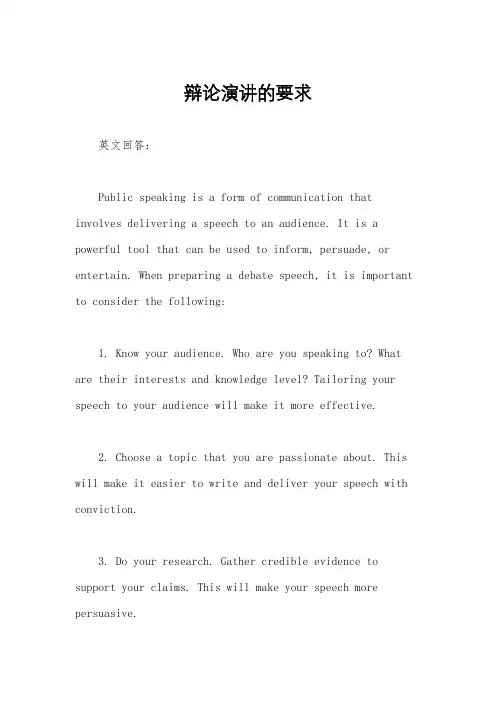 辩论演讲的要求

英文回答：

Public speaking is a form of communication that involves delivering a speech to an audience. It is a powerful tool that can be used to inform, persuade, or entertain. When preparing a debate speech, it is important to consider the following:

1. Know your audience. Who are you speaking to? What are their interests and knowledge level? Tailoring your speech to your audience will make it more effective.

2. Choose a topic that you are passionate about. This will make it easier to write and deliver your speech with conviction.

3. Do your research. Gather credible evidence to support your claims. This will make your speech more persuasive.